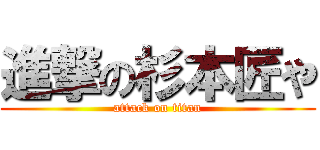 進撃の杉本匠や
attack on titan